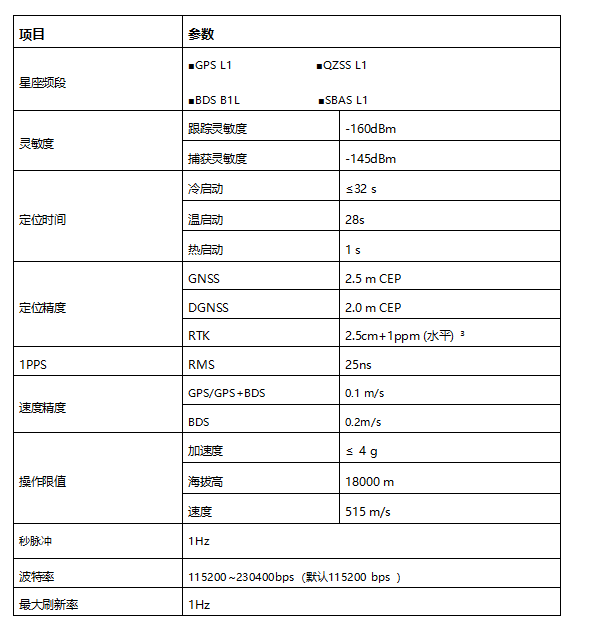 | 项目 | 参数 | |
|---|---|---|
| 星座频段 | ■GPS L1 ■QZSS L1 ■BDS B1L ■SBAS L1 | |
| 灵敏度 | 跟踪灵敏度 | -160dBm |
| | 捕获灵敏度 | -145dBm |
| 定位时间 | 冷启动 | ≤32 s |
| | 温启动 | 28s |
| | 热启动 | 1 s |
| 定位精度 | GNSS | 2.5 m CEP |
| | DGNSS | 2.0 m CEP |
| | RTK | 2.5cm+1ppm (水平) ³ |
| 1PPS | RMS | 25ns |
| 速度精度 | GPS/GPS+BDS | 0.1 m/s |
| | BDS | 0.2m/s |
| 操作限值 | 加速度 | ≤ 4 g |
| | 海拔高 | 18000 m |
| | 速度 | 515 m/s |
| 秒脉冲 | 1Hz | |
| 波特率 | 115200~230400bps（默认115200 bps ） | |
| 最大刷新率 | 1Hz | |